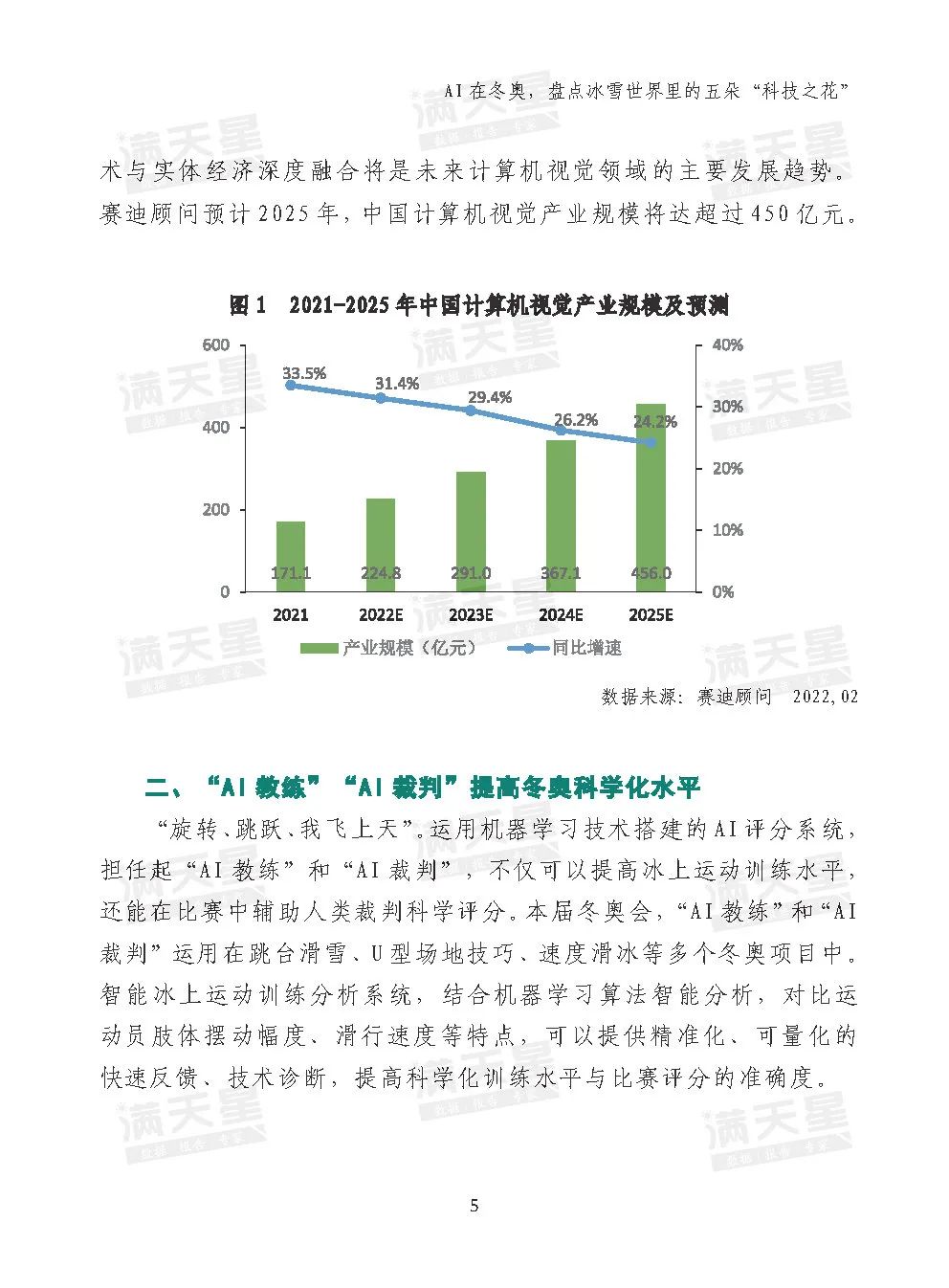 AI在冬奥，盘点冰雪世界里的五朵“科技之花”

术与实体经济深度融合将是未来计算机视觉领域的主要发展趋势。赛迪顾问预计2025年，中国计算机视觉产业规模将达超过450亿元。

图1　2021-2025年中国计算机视觉产业规模及预测

600
400
200
0
40%
30%
20%
10%
0%
33.5%
31.4%
29.4%
26.2%
24.2%
171.1
224.8
291.0
367.1
456.0
2021
2022E
2023E
2024E
2025E
产业规模（亿元）
同比增速

数据来源：赛迪顾问　2022,02

二、“AI教练”“AI裁判”提高冬奥科学化水平

“旋转、跳跃、我飞上天”。运用机器学习技术搭建的AI评分系统，担任起“AI教练”和“AI裁判”，不仅可以提高冰上运动训练水平，还能在比赛中辅助人类裁判科学评分。本届冬奥会，“AI教练”和“AI裁判”运用在跳台滑雪、U型场地技巧、速度滑冰等多个冬奥项目中。智能冰上运动训练分析系统，结合机器学习算法智能分析，对比运动员肢体摆动幅度、滑行速度等特点，可以提供精准化、可量化的快速反馈、技术诊断，提高科学化训练水平与比赛评分的准确度。

满天星
数据　报告　专家

5